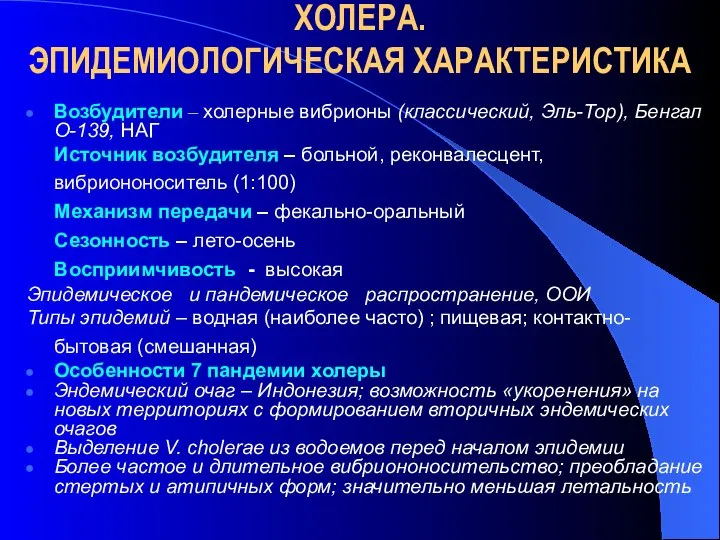 ХОЛЕРА.
ЭПИДЕМИОЛОГИЧЕСКАЯ ХАРАКТЕРИСТИКА

Возбудители – холерные вибрионы (классический, Эль-Тор), Бенгал О-139, НАГ

Источник возбудителя – больной, реконвалесцент, вибриононоситель (1:100)

Механизм передачи – фекально-оральный

Сезонность – лето-осень

Восприимчивость - высокая

Эпидемическое и пандемическое распространение, ООИ

Типы эпидемий – водная (наиболее часто) ; пищевая; контактно-бытовая (смешанная)

Особенности 7 пандемии холеры

Эндемический очаг – Индонезия; возможность «укоренения» на новых территориях с формированием вторичных эндемических очагов

Выделение V. cholerae из водоемов перед началом эпидемии

Более частое и длительное вибриононосительство; преобладание стертых и атипичных форм; значительно меньшая летальность